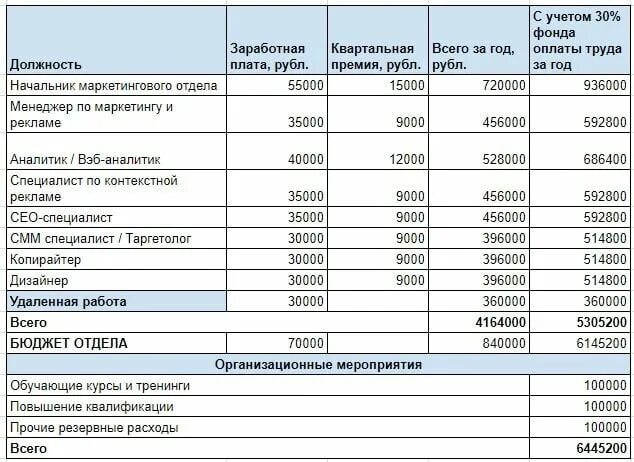 | Должность | Заработная плата, рубл. | Квартальная премия, рубл. | Всего за год, рубл. | С учетом 30% фонда оплаты труда за год |
|---|---|---|---|---|
| Начальник маркетингового отдела | 55000 | 15000 | 720000 | 936000 |
| Менеджер по маркетингу и рекламе | 35000 | 9000 | 456000 | 592800 |
| Аналитик / Вэб-аналитик | 40000 | 12000 | 528000 | 686400 |
| Специалист по контекстной рекламе | 35000 | 9000 | 456000 | 592800 |
| СЕО-специалист | 35000 | 9000 | 456000 | 592800 |
| СММ специалист / Таргетолог | 30000 | 9000 | 396000 | 514800 |
| Копирайтер | 30000 | 9000 | 396000 | 514800 |
| Дизайнер | 30000 | 9000 | 396000 | 514800 |
| Удаленная работа | 30000 | | 360000 | 360000 |
| Всего | | | 4164000 | 5305200 |
| БЮДЖЕТ ОТДЕЛА | 70000 | | 840000 | 6145200 |
| Организационные мероприятия | | | | |
| Обучающие курсы и тренинги | | | | 100000 |
| Повышение квалификации | | | | 100000 |
| Прочие резервные расходы | | | | 100000 |
| Всего | | | | 6445200 |